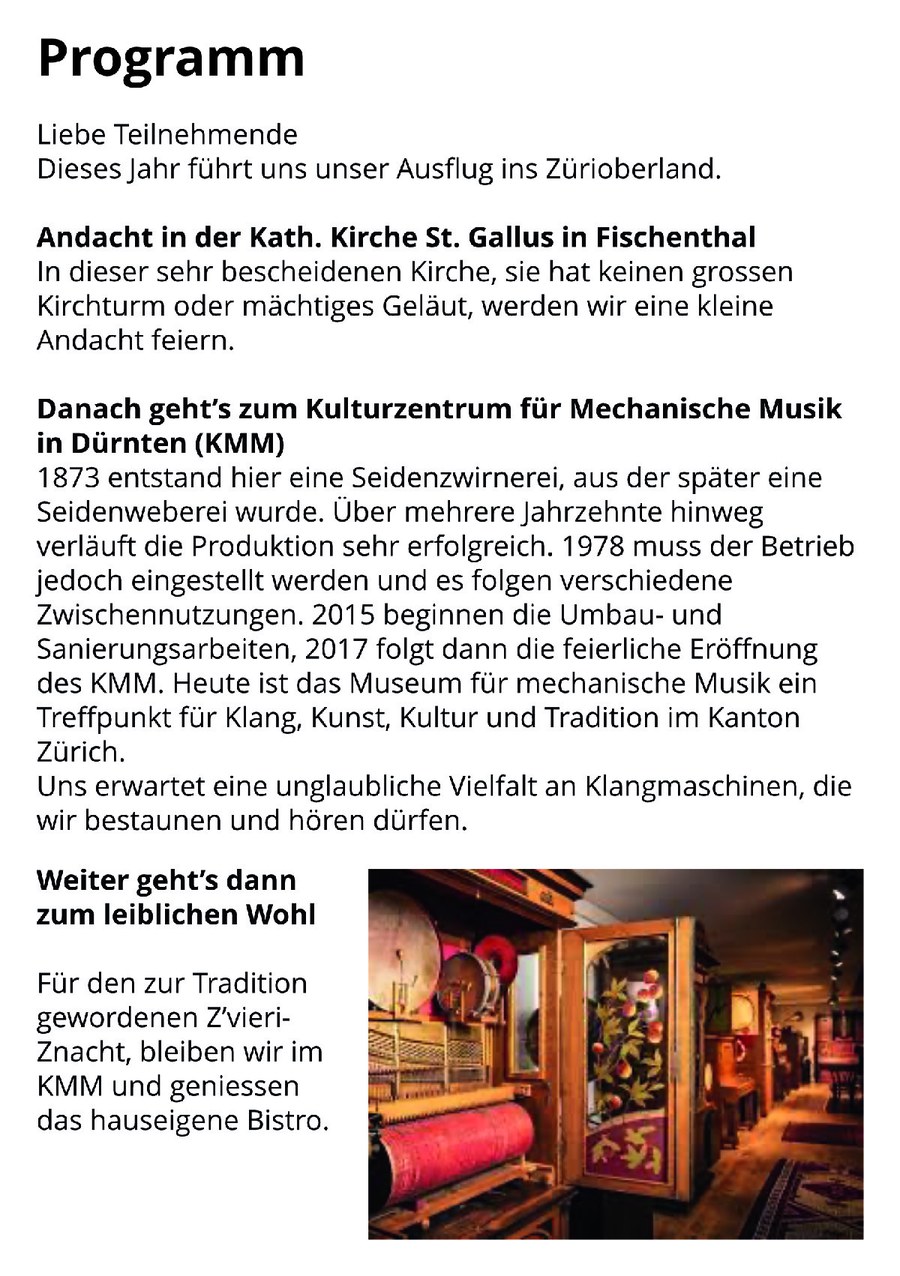 Programm

Liebe Teilnehmende
Dieses Jahr führt uns unser Ausflug ins Zürioberland.

Andacht in der Kath. Kirche St. Gallus in Fischenthal
In dieser sehr bescheidenen Kirche, sie hat keinen grossen Kirchturm oder mächtiges Geläut, werden wir eine kleine Andacht feiern.

Danach geht's zum Kulturzentrum für Mechanische Musik in Dürnten (KMM)
1873 entstand hier eine Seidenzwirnerei, aus der später eine Seidenweberei wurde. Über mehrere Jahrzehnte hinweg verläuft die Produktion sehr erfolgreich. 1978 muss der Betrieb jedoch eingestellt werden und es folgen verschiedene Zwischennutzungen. 2015 beginnen die Umbau- und Sanierungsarbeiten, 2017 folgt dann die feierliche Eröffnung des KMM. Heute ist das Museum für mechanische Musik ein Treffpunkt für Klang, Kunst, Kultur und Tradition im Kanton Zürich.
Uns erwartet eine unglaubliche Vielfalt an Klangmaschinen, die wir bestaunen und hören dürfen.

Weiter geht's dann zum leiblichen Wohl

Für den zur Tradition gewordenen Z'vieri-Znacht, bleiben wir im KMM und geniessen das hauseigene Bistro.